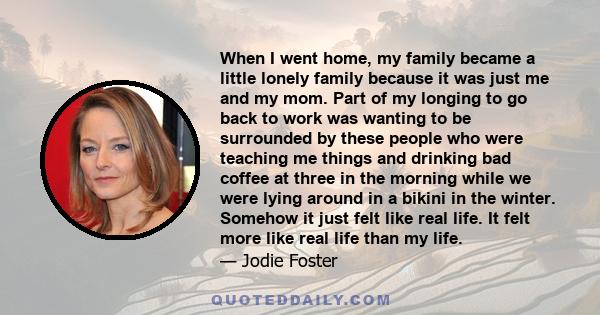 When I went home, my family became a little lonely family because it was just me and my mom. Part of my longing to go back to work was wanting to be surrounded by these people who were teaching me things and drinking bad coffee at three in the morning while we were lying around in a bikini in the winter. Somehow it just felt like real life. It felt more like real life than my life.
— Jodie Foster

QUOTEDDAILY.COM